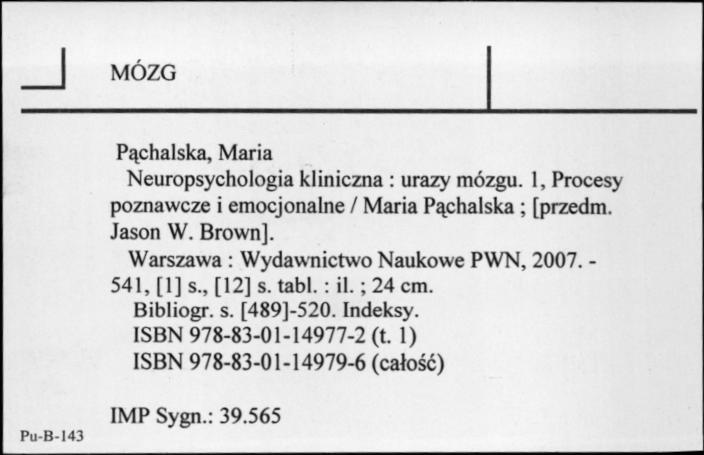 MÓZG

Pąchalska, Maria
Neuropsychologia kliniczna : urazy mózgu. 1, Procesy poznawcze i emocjonalne / Maria Pąchalska ; [przedm. Jason W. Brown].
Warszawa : Wydawnictwo Naukowe PWN, 2007. - 541, [1] s., [12] s. tabl. : il. ; 24 cm.
Bibliogr. s. [489]-520. Indeksy.
ISBN 978-83-01-14977-2 (t. 1)
ISBN 978-83-01-14979-6 (całość)

IMP Sygn.: 39.565

Pu-B-143